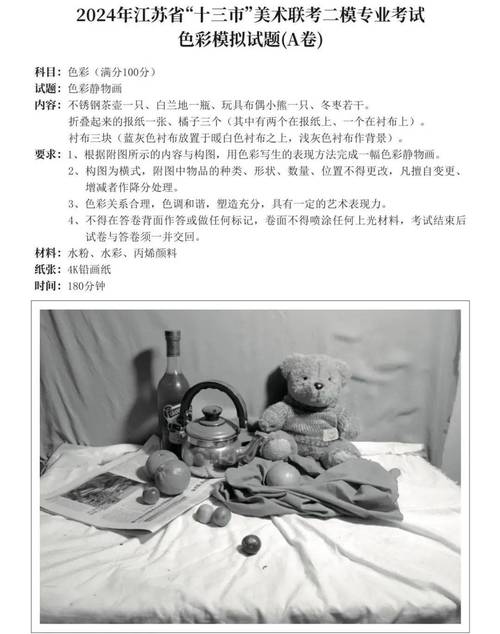 2024年江苏省“十三市”美术联考二模专业考试
色彩模拟试题(A卷)

科目：色彩（满分100分）
试题：色彩静物画
内容：不锈钢茶壶一只、白兰地一瓶、玩具布偶小熊一只、冬枣若干。
折叠起来的报纸一张、橘子三个（其中有两个在报纸上、一个在衬布上）。
衬布三块（蓝灰色衬布放置于暖白色衬布之上，浅灰色衬布作背景）。
要求：1、根据附图所示的内容与构图，用色彩写生的表现方法完成一幅色彩静物画。
2、构图为横式，附图中物品的种类、形状、数量、位置不得更改，凡擅自变更、增减者作降分处理。
3、色彩关系合理，色调和谐，塑造充分，具有一定的艺术表现力。
4、不得在答卷背面作答或做任何标记，卷面不得喷涂任何上光材料，考试结束后试卷与答卷须一并交回。
材料：水粉、水彩、丙烯颜料
纸张：4K铅画纸
时间：180分钟